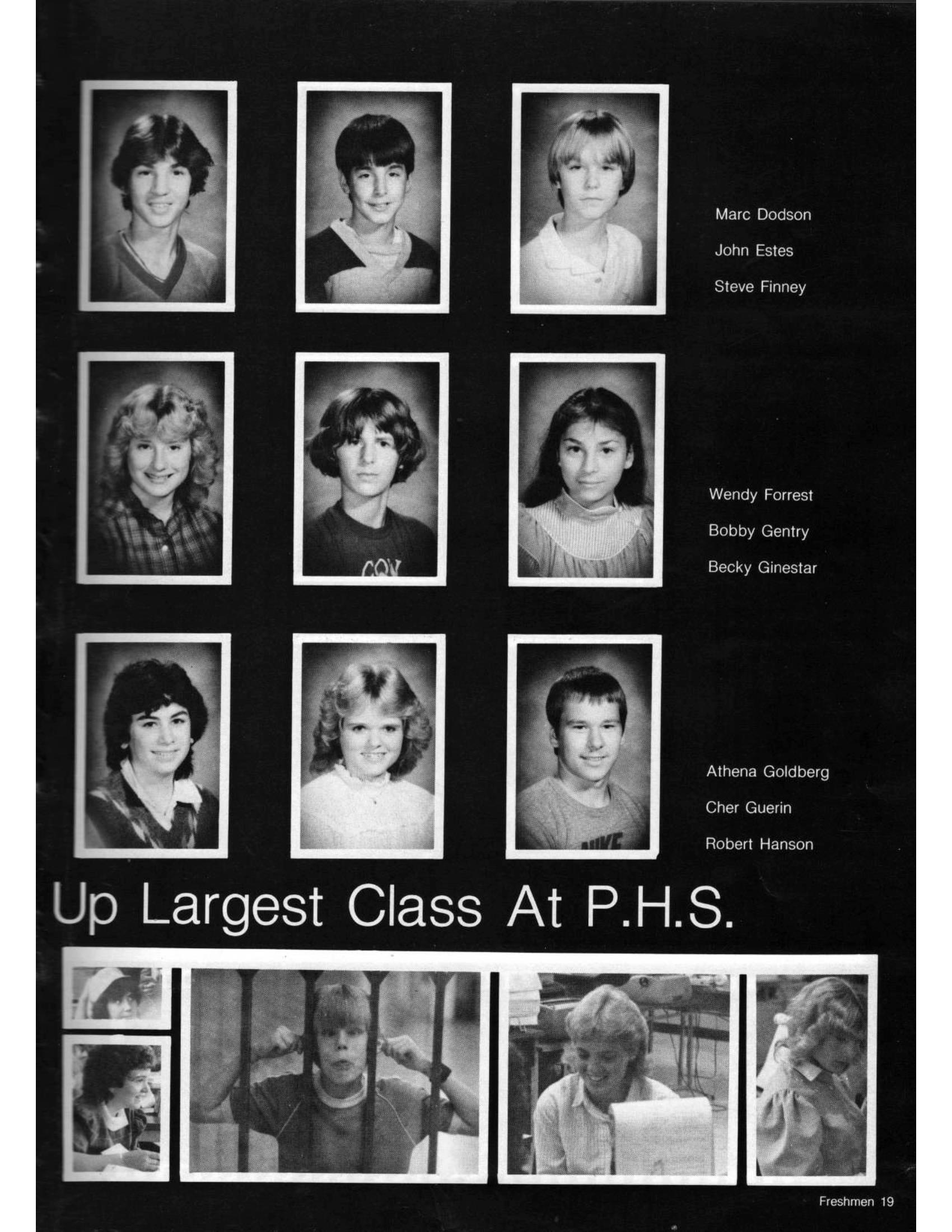 Marc Dodson

John Estes

Steve Finney

Wendy Forrest

Bobby Gentry

Becky Ginestar

Athena Goldberg

Cher Guerin

Robert Hanson

Up Largest Class At P.H.S.

Freshmen 19